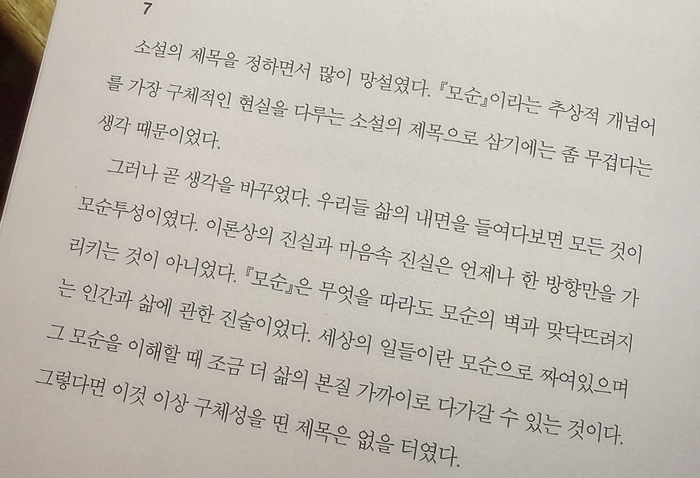 7

소설의 제목을 정하면서 많이 망설였다. 『모순』이라는 추상적 개념어를 가장 구체적인 현실을 다루는 소설의 제목으로 삼기에는 좀 무겁다는 생각 때문이었다.

그러나 곧 생각을 바꾸었다. 우리들 삶의 내면을 들여다보면 모든 것이 모순투성이였다. 이론상의 진실과 마음속 진실은 언제나 한 방향만을 가리키는 것이 아니었다. 『모순』은 무엇을 따라도 모순의 벽과 맞닥뜨려지는 인간과 삶에 관한 진술이었다. 세상의 일들이란 모순으로 짜여있으며 그 모순을 이해할 때 조금 더 삶의 본질 가까이로 다가갈 수 있는 것이다. 그렇다면 이것 이상 구체성을 띤 제목은 없을 터였다.